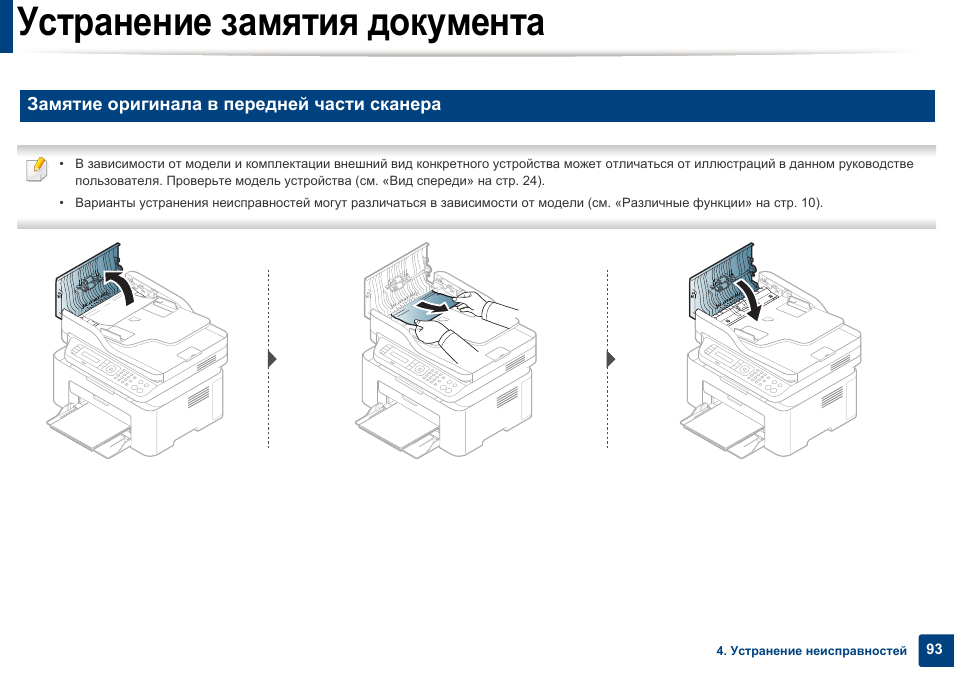 Устранение замятия документа

Замятие оригинала в передней части сканера

• В зависимости от модели и комплектации внешний вид конкретного устройства может отличаться от иллюстраций в данном руководстве пользователя. Проверьте модель устройства (см. «Вид спереди» на стр. 24).
• Варианты устранения неисправностей могут различаться в зависимости от модели (см. «Различные функции» на стр. 10).

4. Устранение неисправностей 93